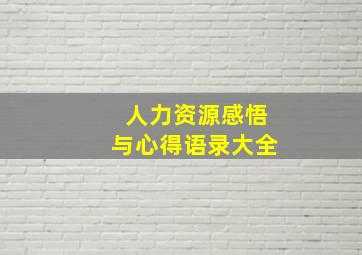 人力资源感悟
与心得语录大全